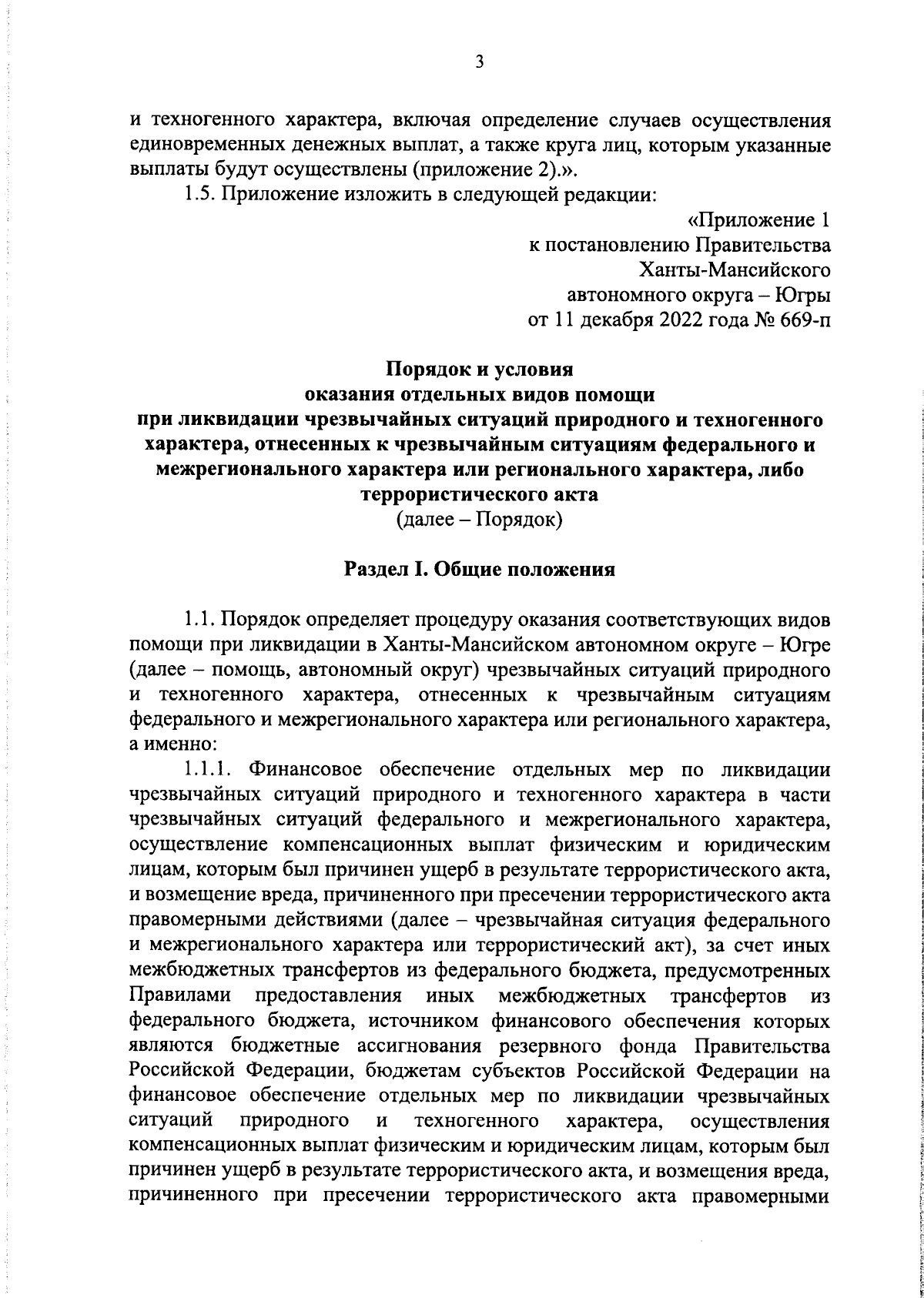 3

и техногенного характера, включая определение случаев осуществления единовременных денежных выплат, а также круга лиц, которым указанные выплаты будут осуществлены (приложение 2).».

1.5. Приложение изложить в следующей редакции:

«Приложение 1
к постановлению Правительства
Ханты-Мансийского
автономного округа – Югры
от 11 декабря 2022 года № 669-п

Порядок и условия
оказания отдельных видов помощи
при ликвидации чрезвычайных ситуаций природного и техногенного характера, отнесенных к чрезвычайным ситуациям федерального и межрегионального характера или регионального характера, либо террористического акта
(далее – Порядок)

Раздел I. Общие положения

1.1. Порядок определяет процедуру оказания соответствующих видов помощи при ликвидации в Ханты-Мансийском автономном округе – Югре (далее – помощь, автономный округ) чрезвычайных ситуаций природного и техногенного характера, отнесенных к чрезвычайным ситуациям федерального и межрегионального характера или регионального характера, а именно:

1.1.1. Финансовое обеспечение отдельных мер по ликвидации чрезвычайных ситуаций природного и техногенного характера в части чрезвычайных ситуаций федерального и межрегионального характера, осуществление компенсационных выплат физическим и юридическим лицам, которым был причинен ущерб в результате террористического акта, и возмещение вреда, причиненного при пресечении террористического акта правомерными действиями (далее – чрезвычайная ситуация федерального и межрегионального характера или террористический акт), за счет иных межбюджетных трансфертов из федерального бюджета, предусмотренных Правилами предоставления иных межбюджетных трансфертов из федерального бюджета, источником финансового обеспечения которых являются бюджетные ассигнования резервного фонда Правительства Российской Федерации, бюджетам субъектов Российской Федерации на финансовое обеспечение отдельных мер по ликвидации чрезвычайных ситуаций природного и техногенного характера, осуществления компенсационных выплат физическим и юридическим лицам, которым был причинен ущерб в результате террористического акта, и возмещения вреда, причиненного при пресечении террористического акта правомерными